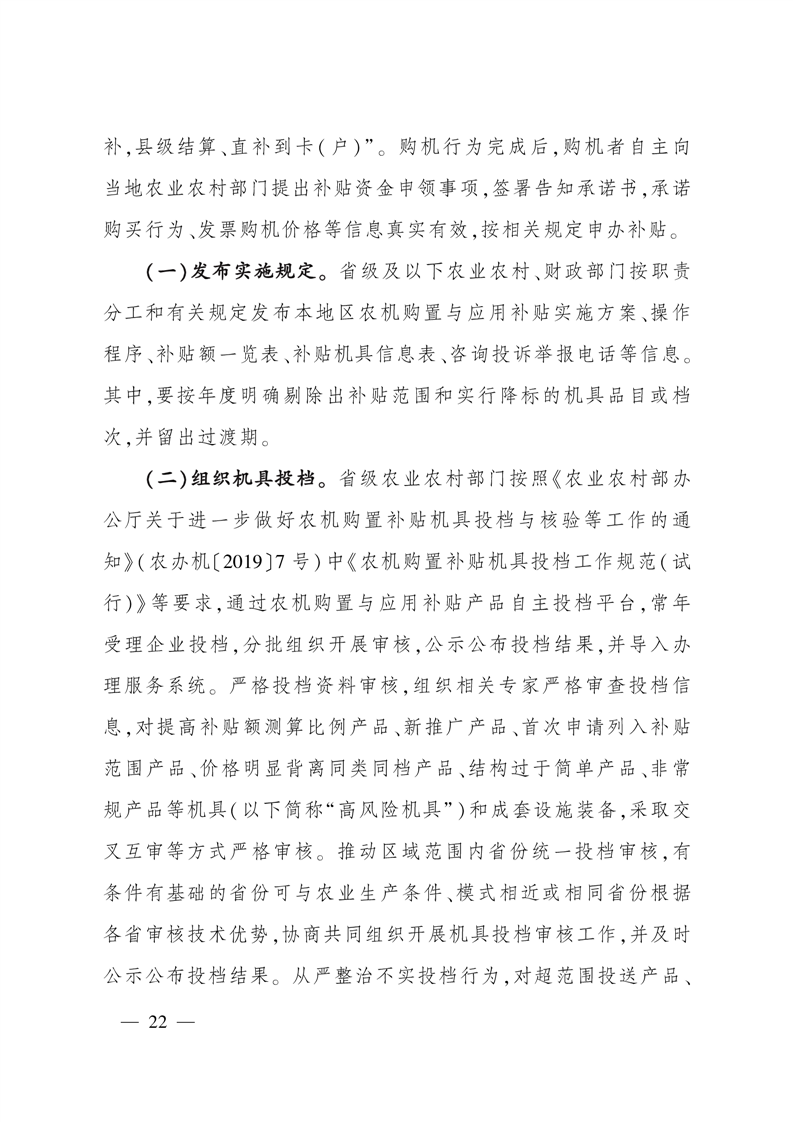 补,县级结算、直补到卡(户)”。购机行为完成后,购机者自主向当地农业农村部门提出补贴资金申领事项,签署告知承诺书,承诺购买行为、发票购机价格等信息真实有效,按相关规定申办补贴。

(一)发布实施规定。省级及以下农业农村、财政部门按职责分工和有关规定发布本地区农机购置与应用补贴实施方案、操作程序、补贴额一览表、补贴机具信息表、咨询投诉举报电话等信息。其中,要按年度明确剔除出补贴范围和实行降标的机具品目或档次,并留出过渡期。

(二)组织机具投档。省级农业农村部门按照《农业农村部办公厅关于进一步做好农机购置补贴机具投档与核验等工作的通知》(农办机〔2019〕7号)中《农机购置补贴机具投档工作规范(试行)》等要求,通过农机购置与应用补贴产品自主投档平台,常年受理企业投档,分批组织开展审核,公示公布投档结果,并导入办理服务系统。严格投档资料审核,组织相关专家严格审查投档信息,对提高补贴额测算比例产品、新推广产品、首次申请列入补贴范围产品、价格明显背离同类同档产品、结构过于简单产品、非常规产品等机具(以下简称“高风险机具”)和成套设施装备,采取交叉互审等方式严格审核。推动区域范围内省份统一投档审核,有条件有基础的省份可与农业生产条件、模式相近或相同省份根据各省审核技术优势,协商共同组织开展机具投档审核工作,并及时公示公布投档结果。从严整治不实投档行为,对超范围投送产品、

— 22 —